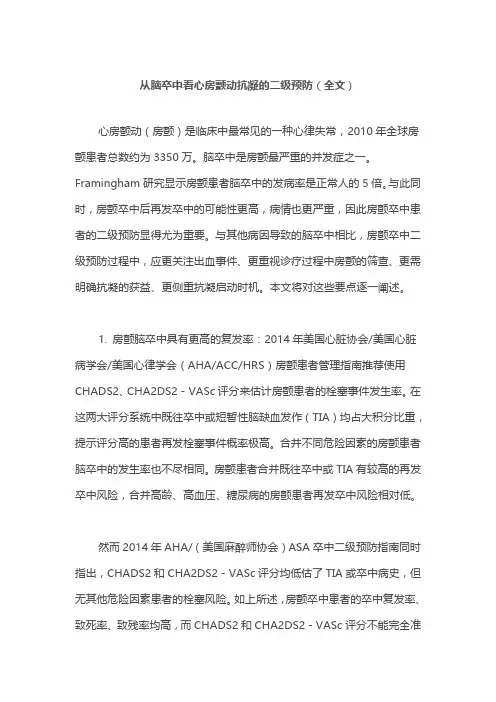 从脑卒中看心房颤动抗凝的二级预防（全文）

心房颤动（房颤）是临床中最常见的一种心律失常，2010 年全球房颤患者总数约为 3350 万。脑卒中是房颤最严重的并发症之一。Framingham 研究显示房颤患者脑卒中的发病率是正常人的 5 倍。与此同时，房颤卒中后再发卒中的可能性更高，病情也更严重，因此房颤卒中患者的二级预防显得尤为重要。与其他病因导致的脑卒中相比，房颤卒中二级预防过程中，应更关注出血事件、更重视诊疗过程中房颤的筛查、更需明确抗凝的获益、更侧重抗凝启动时机。本文将对这些要点逐一阐述。

1. 房颤脑卒中具有更高的复发率：2014 年美国心脏协会/美国心脏病学会/美国心律学会（AHA/ACC/HRS）房颤患者管理指南推荐使用 CHADS2、CHA2DS2 - VASc 评分来估计房颤患者的栓塞事件发生率。在这两大评分系统中既往卒中或短暂性脑缺血发作（TIA）均占大积分比重，提示评分高的患者再发栓塞事件概率极高。合并不同危险因素的房颤患者脑卒中的发生率也不尽相同。房颤患者合并既往卒中或 TIA 有较高的再发卒中风险，合并高龄、高血压、糖尿病的房颤患者再发卒中风险相对低。

然而 2014 年 AHA/（美国麻醉师协会）ASA 卒中二级预防指南同时指出，CHADS2 和 CHA2DS2 - VASc 评分均低估了 TIA 或卒中病史，但无其他危险因素患者的栓塞风险。如上所述，房颤卒中患者的卒中复发率、致死率、致残率均高，而 CHADS2 和 CHA2DS2 - VASc 评分不能完全准